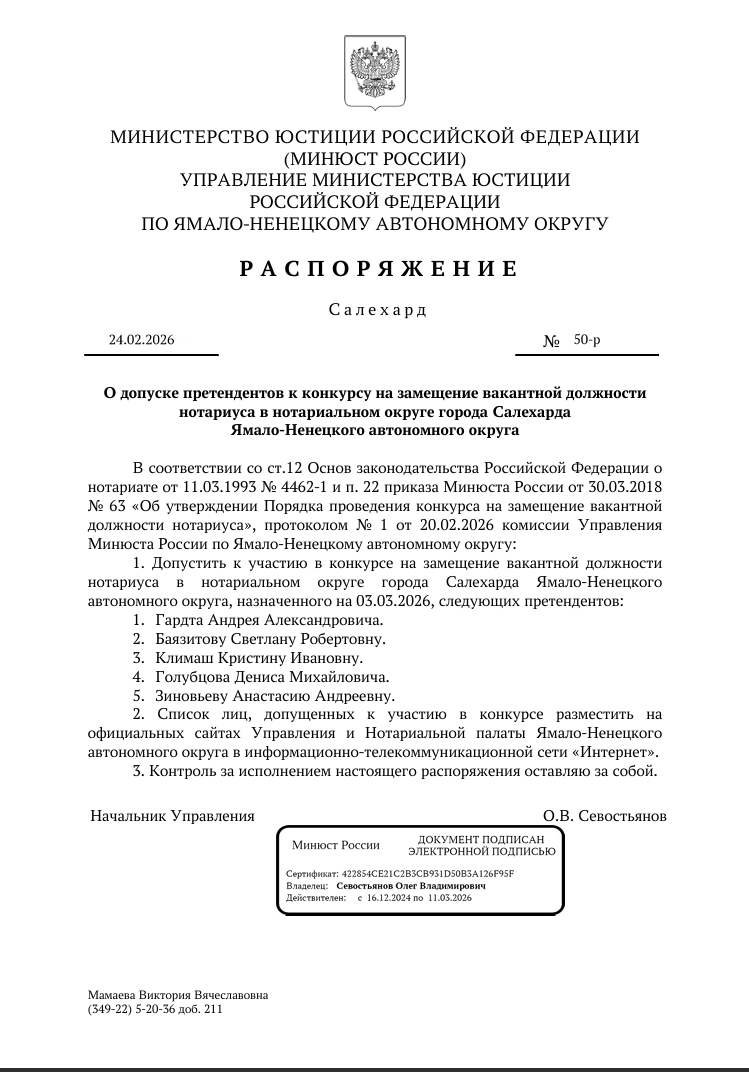 МИНИСТЕРСТВО ЮСТИЦИИ РОССИЙСКОЙ ФЕДЕРАЦИИ
(МИНЮСТ РОССИИ)
УПРАВЛЕНИЕ МИНИСТЕРСТВА ЮСТИЦИИ
РОССИЙСКОЙ ФЕДЕРАЦИИ
ПО ЯМАЛО-НЕНЕЦКОМУ АВТОНОМНОМУ ОКРУГУ

РАСПОРЯЖЕНИЕ

Салехард

24.02.2026 № 50-р

О допуске претендентов к конкурсу на замещение вакантной должности нотариуса в нотариальном округе города Салехарда Ямало-Ненецкого автономного округа

В соответствии со ст.12 Основ законодательства Российской Федерации о нотариате от 11.03.1993 № 4462-1 и п. 22 приказа Минюста России от 30.03.2018 № 63 «Об утверждении Порядка проведения конкурса на замещение вакантной должности нотариуса», протоколом № 1 от 20.02.2026 комиссии Управления Минюста России по Ямало-Ненецкому автономному округу:

1. Допустить к участию в конкурсе на замещение вакантной должности нотариуса в нотариальном округе города Салехарда Ямало-Ненецкого автономного округа, назначенного на 03.03.2026, следующих претендентов:

1. Гардта Андрея Александровича.
2. Баязитову Светлану Робертовну.
3. Климаш Кристину Ивановну.
4. Голубцова Дениса Михайловича.
5. Зиновьеву Анастасию Андреевну.

2. Список лиц, допущенных к участию в конкурсе разместить на официальных сайтах Управления и Нотариальной палаты Ямало-Ненецкого автономного округа в информационно-телекоммуникационной сети «Интернет».

3. Контроль за исполнением настоящего распоряжения оставляю за собой.

Начальник Управления О.В. Севостьянов

Минюст России ДОКУМЕНТ ПОДПИСАН ЭЛЕКТРОННОЙ ПОДПИСЬЮ
Сертификат: 422854CE21C2B3CB931D50B3A126F95F
Владелец: Севостьянов Олег Владимирович
Действителен: с 16.12.2024 по 11.03.2026

Мамаева Виктория Вячеславовна
(349-22) 5-20-36 доб. 211